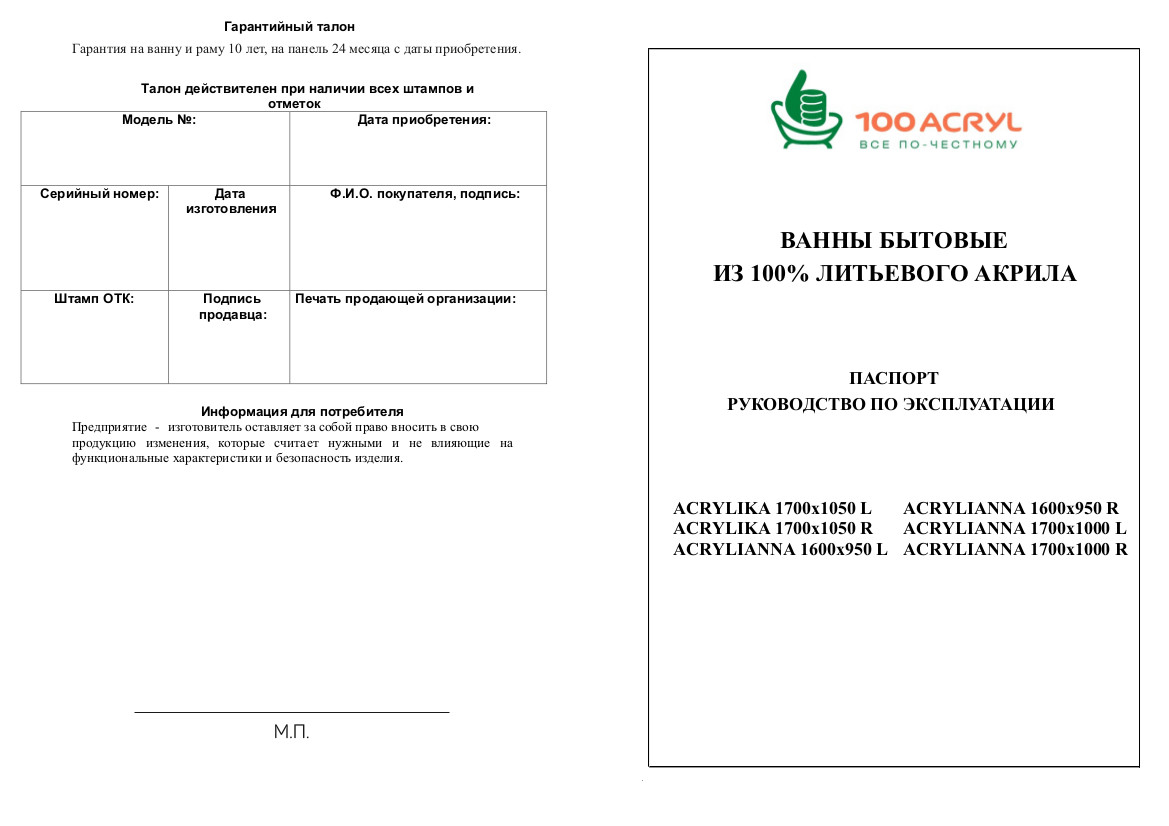 Гарантийный талон

Гарантия на ванну и раму 10 лет, на панель 24 месяца с даты приобретения.

Талон действителен при наличии всех штампов и отметок

| Модель №: | | Дата приобретения: |
|---|---|---|
| Серийный номер: | Дата изготовления | Ф.И.О. покупателя, подпись: |
| Штамп ОТК: | Подпись продавца: | Печать продающей организации: |

Информация для потребителя

Предприятие - изготовитель оставляет за собой право вносить в свою продукцию изменения, которые считает нужными и не влияющие на функциональные характеристики и безопасность изделия.

М.П.

100 ACRYL
ВСЕ ПО-ЧЕСТНОМУ

ВАННЫ БЫТОВЫЕ
ИЗ 100% ЛИТЬЕВОГО АКРИЛА

ПАСПОРТ
РУКОВОДСТВО ПО ЭКСПЛУАТАЦИИ

ACRYLIKA 1700x1050 L
ACRYLIKA 1700x1050 R
ACRYLIANNA 1600x950 L

ACRYLIANNA 1600x950 R
ACRYLIANNA 1700x1000 L
ACRYLIANNA 1700x1000 R